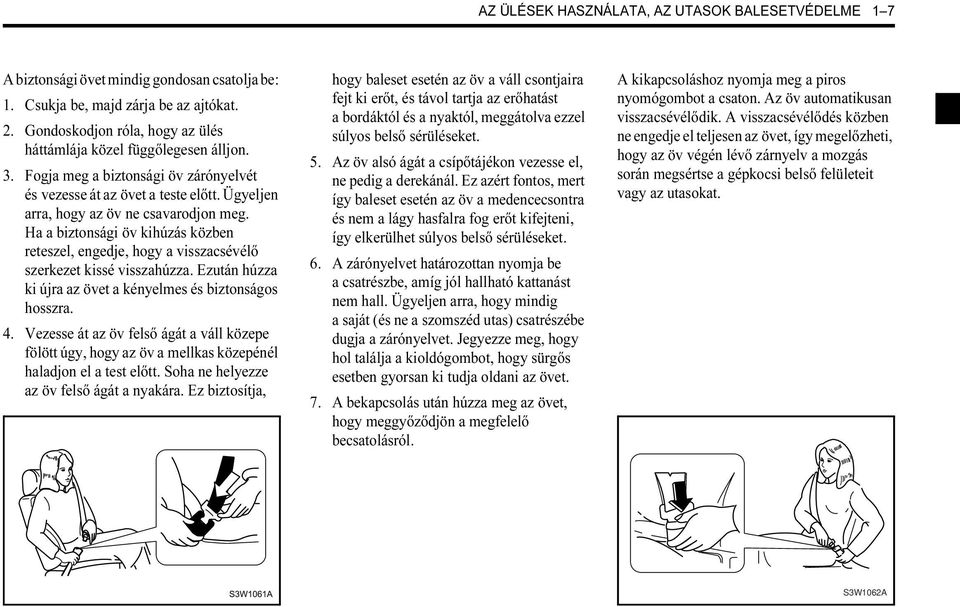 AZ ÜLÉSEK HASZNÁLATA, AZ UTASOK BALESETVÉDELME 1–7

A biztonsági övet mindig gondosan csatolja be:

1. Csukja be, majd zárja be az ajtókat.

2. Gondoskodjon róla, hogy az ülés háttámlája közel függőlegesen álljon.

3. Fogja meg a biztonsági öv zárónyelvét és vezesse át az övet a teste előtt. Ügyeljen arra, hogy az öv ne csavarodjon meg. Ha a biztonsági öv kihúzás közben reteszel, engedje, hogy a visszacsévélő szerkezet kissé visszahúzza. Ezután húzza ki újra az övet a kényelmes és biztonságos hosszra.

4. Vezesse át az öv felső ágát a váll közepe fölött úgy, hogy az öv a mellkas közepénél haladjon el a test előtt. Soha ne helyezze az öv felső ágát a nyakára. Ez biztosítja, hogy baleset esetén az öv a váll csontjaira fejt ki erőt, és távol tartja az erőhatást a bordáktól és a nyaktól, meggátolva ezzel súlyos belső sérüléseket.

5. Az öv alsó ágát a csípőtájékon vezesse el, ne pedig a derekánál. Ez azért fontos, mert így baleset esetén az öv a medencecsontra és nem a lágy hasfalra fog erőt kifejteni, így elkerülhet súlyos belső sérüléseket.

6. A zárónyelvet határozottan nyomja be a csatrészbe, amíg jól hallható kattanást nem hall. Ügyeljen arra, hogy mindig a saját (és ne a szomszéd utas) csatrészébe dugja a zárónyelvet. Jegyezze meg, hogy hol találja a kioldógombot, hogy sürgős esetben gyorsan ki tudja oldani az övet.

7. A bekapcsolás után húzza meg az övet, hogy meggyőződjön a megfelelő becsatolásról.

A kikapcsoláshoz nyomja meg a piros nyomógombot a csaton. Az öv automatikusan visszacsévélődik. A visszacsévélődés közben ne engedje el teljesen az övet, így megelőzheti, hogy az öv végén lévő zárnyelv a mozgás során megsértse a gépkocsi belső felületeit vagy az utasokat.

S3W1061A

S3W1062A